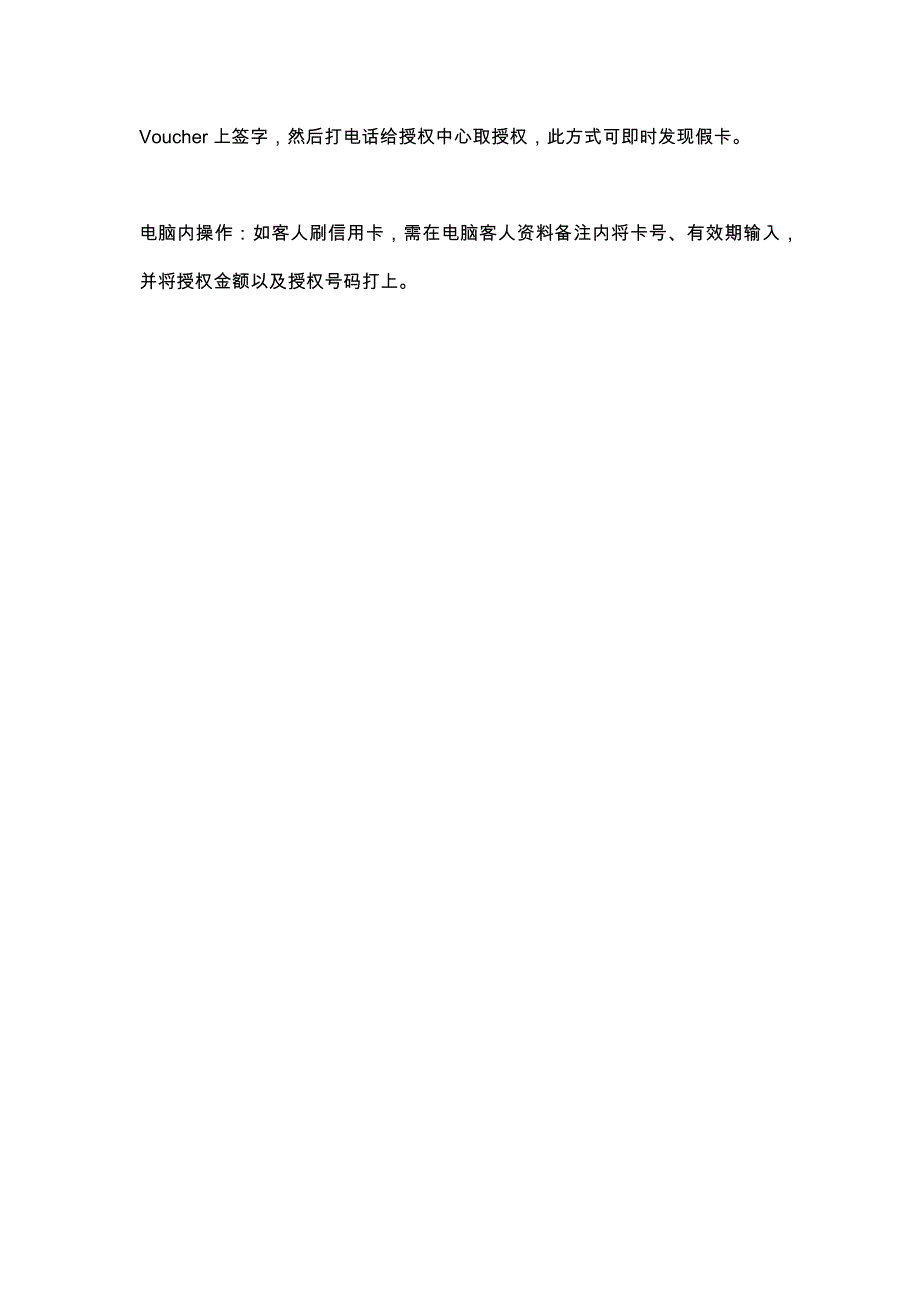 Voucher 上签字，然后打电话给授权中心取授权，此方式可即时发现假卡。

电脑内操作：如客人刷信用卡，需在电脑客人资料备注内将卡号、有效期输入，并将授权金额以及授权号码打上。